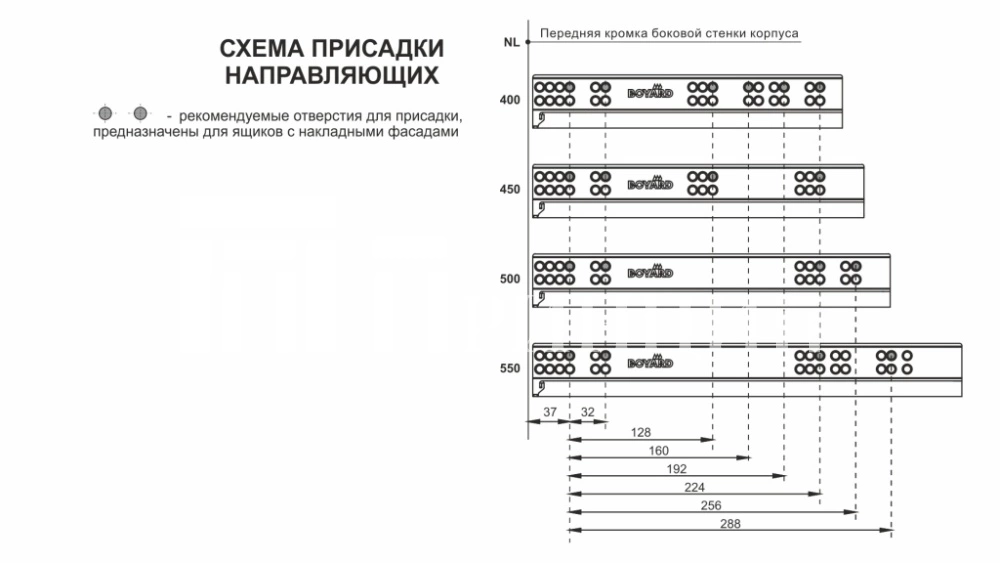 СХЕМА ПРИСАДКИ НАПРАВЛЯЮЩИХ

- рекомендуемые отверстия для присадки, предназначены для ящиков с накладными фасадами

NL

Передняя кромка боковой стенки корпуса

400

BOYARD

450

BOYARD

500

BOYARD

550

BOYARD

37

32

128

160

192

224

256

288